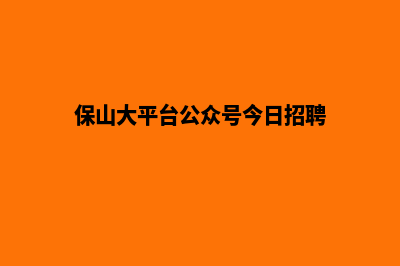 保山大平台公众号今日招聘